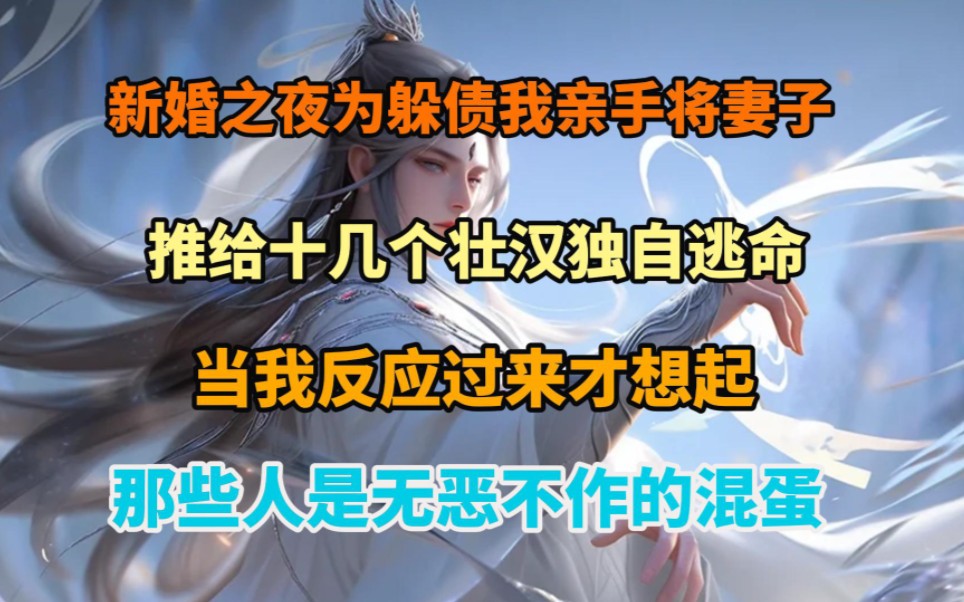 新婚之夜为躲债我亲手将妻子

推给十几个壮汉独自逃命

当我反应过来才想起

那些人是无恶不作的混蛋